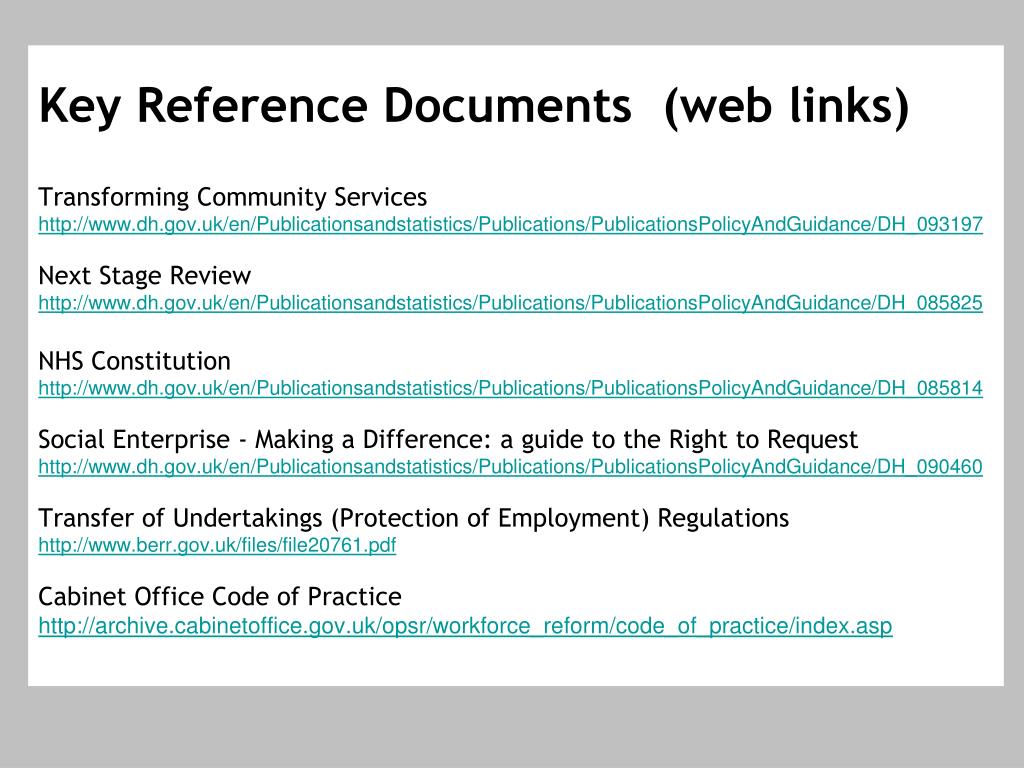 Key Reference Documents (web links)

Transforming Community Services
http://www.dh.gov.uk/en/Publicationsandstatistics/Publications/PublicationsPolicyAndGuidance/DH_093197

Next Stage Review
http://www.dh.gov.uk/en/Publicationsandstatistics/Publications/PublicationsPolicyAndGuidance/DH_085825

NHS Constitution
http://www.dh.gov.uk/en/Publicationsandstatistics/Publications/PublicationsPolicyAndGuidance/DH_085814

Social Enterprise - Making a Difference: a guide to the Right to Request
http://www.dh.gov.uk/en/Publicationsandstatistics/Publications/PublicationsPolicyAndGuidance/DH_090460

Transfer of Undertakings (Protection of Employment) Regulations
http://www.berr.gov.uk/files/file20761.pdf

Cabinet Office Code of Practice
http://archive.cabinetoffice.gov.uk/opsr/workforce_reform/code_of_practice/index.asp